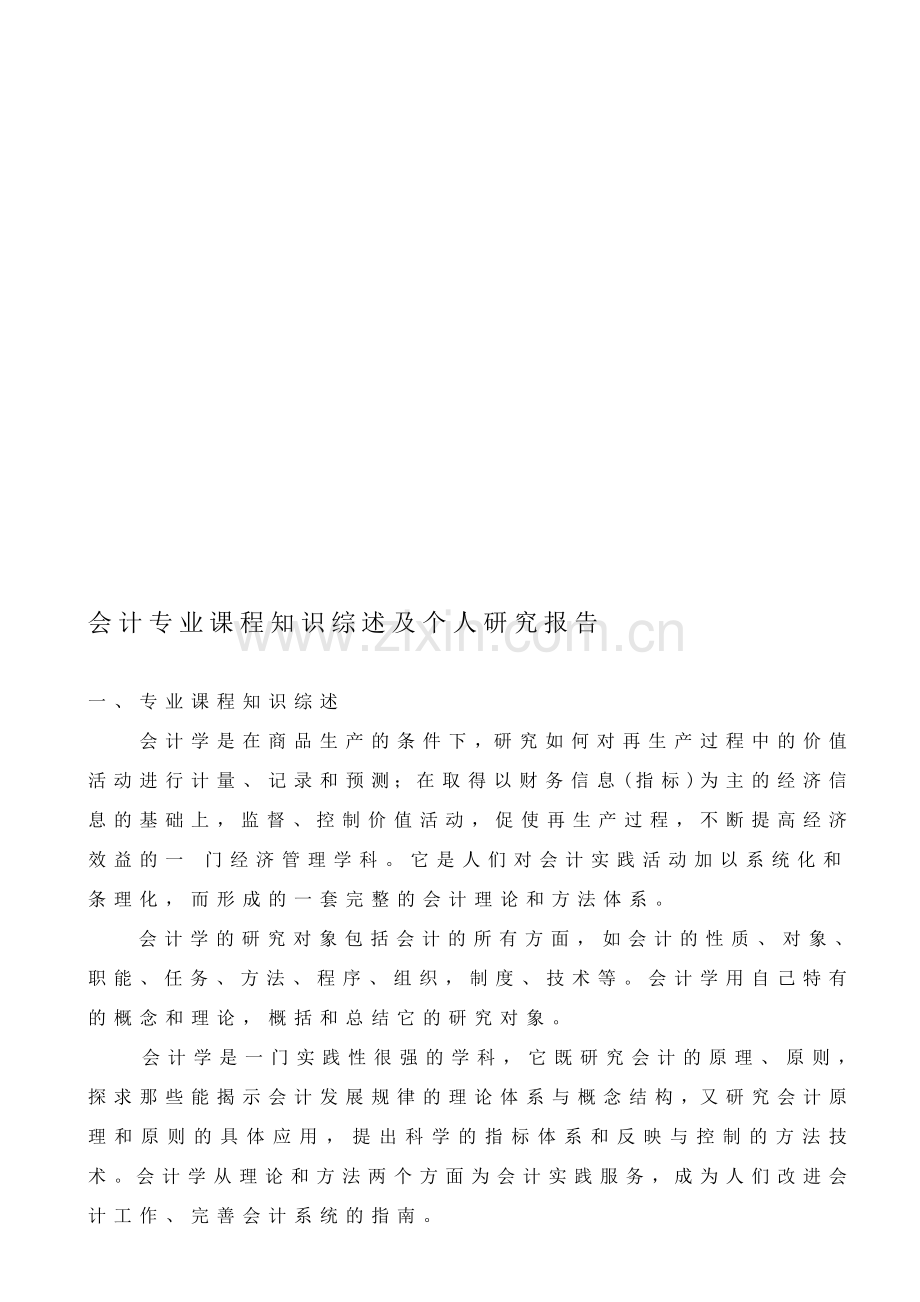 会计专业课程知识综述及个人研究报告

一、专业课程知识综述

会计学是在商品生产的条件下，研究如何对再生产过程中的价值活动进行计量、记录和预测；在取得以财务信息（指标）为主的经济信息的基础上，监督、控制价值活动，促使再生产过程，不断提高经济效益的一门经济管理学科。它是人们对会计实践活动加以系统化和条理化，而形成的一套完整的会计理论和方法体系。

会计学的研究对象包括会计的所有方面，如会计的性质、对象、职能、任务、方法、程序、组织，制度、技术等。会计学用自己特有的概念和理论，概括和总结它的研究对象。

会计学是一门实践性很强的学科，它既研究会计的原理、原则，探求那些能揭示会计发展规律的理论体系与概念结构，又研究会计原理和原则的具体应用，提出科学的指标体系和反映与控制的方法技术。会计学从理论和方法两个方面为会计实践服务，成为人们改进会计工作、完善会计系统的指南。

www.zixin.com.cn